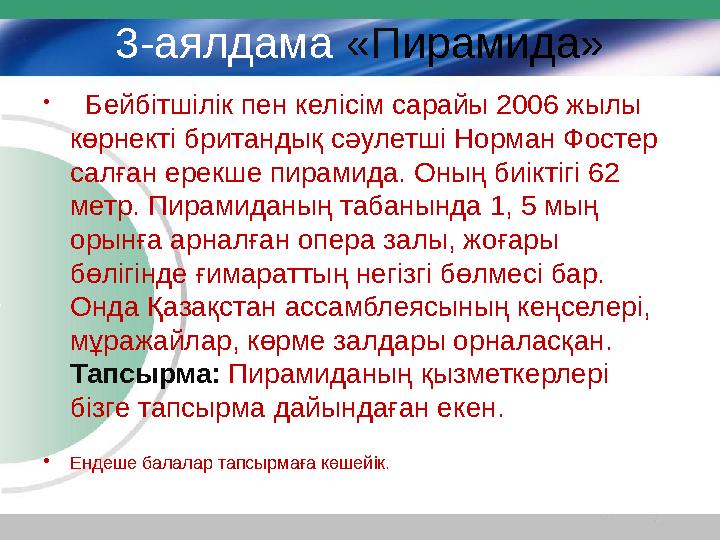 3-аялдама «Пирамида»

• Бейбітшілік пен келісім сарайы 2006 жылы көрнекті британдық сәулетші Норман Фостер салған ерекше пирамида. Оның биіктігі 62 метр. Пирамиданың табанында 1, 5 мың орынға арналған опера залы, жоғары бөлігінде ғимараттың негізгі бөлмесі бар. Онда Қазақстан ассамблеясының кеңселері, мұражайлар, көрме залдары орналасқан. Тапсырма: Пирамиданың қызметкерлері бізге тапсырма дайындаған екен.

• Ендеше балалар тапсырмаға көшейік.